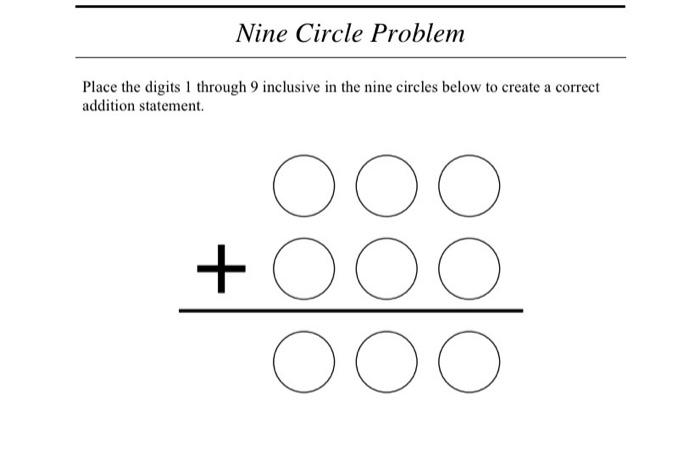 Nine Circle Problem

Place the digits 1 through 9 inclusive in the nine circles below to create a correct addition statement.

+